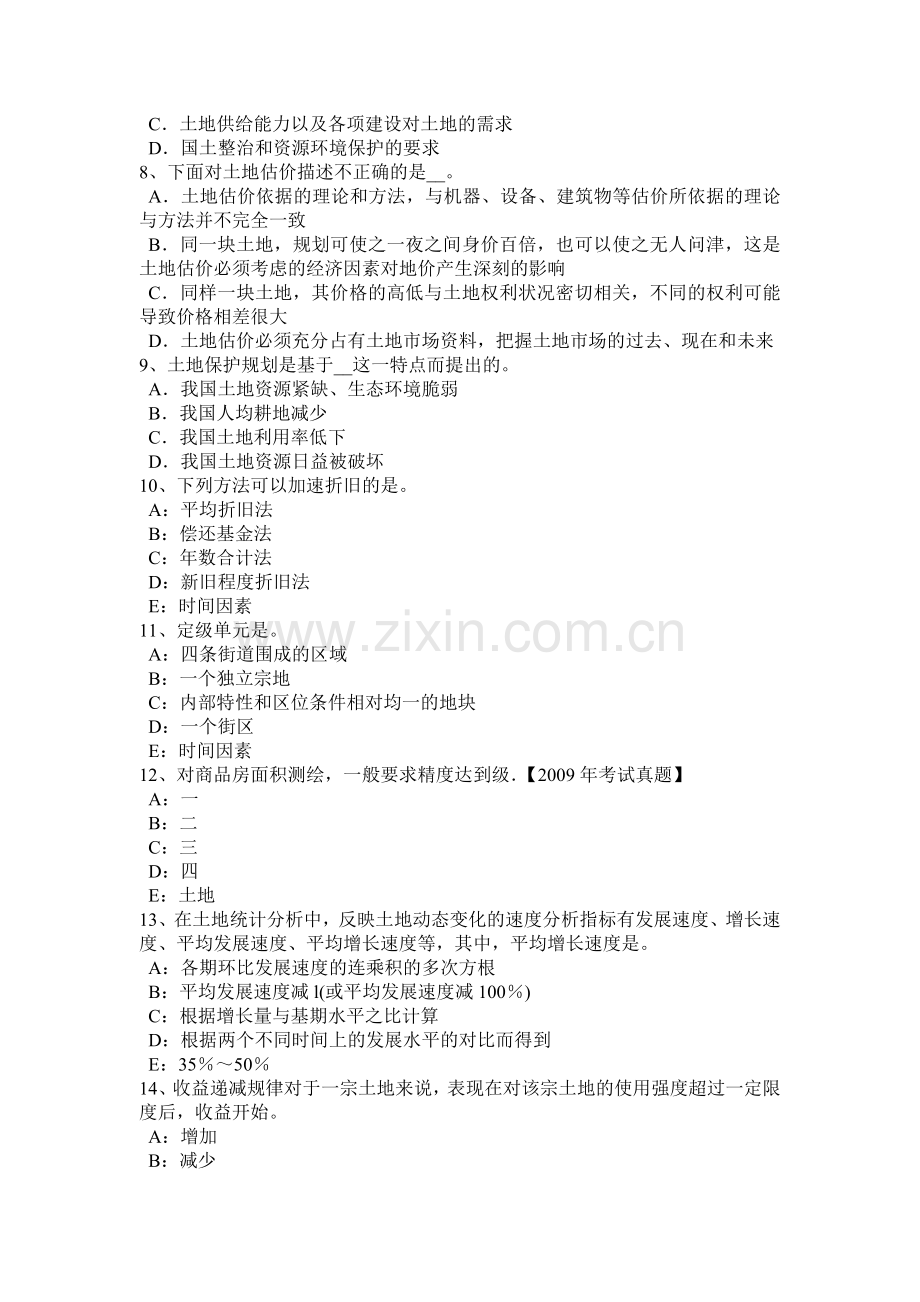 C．土地供给能力以及各项建设对土地的需求
D．国土整治和资源环境保护的要求
8、下面对土地估价描述不正确的是____。
A．土地估价依据的理论和方法，与机器、设备、建筑物等估价所依据的理论与方法并不完全一致
B．同一块土地，规划可使之一夜之间身价百倍，也可以使之无人问津，这是土地估价必须考虑的经济因素对地价产生深刻的影响
C．同样一块土地，其价格的高低与土地权利状况密切相关，不同的权利可能导致价格相差很大
D．土地估价必须充分占有土地市场资料，把握土地市场的过去、现在和未来
9、土地保护规划是基于____这一特点而提出的。
A．我国土地资源紧缺、生态环境脆弱
B．我国人均耕地减少
C．我国土地利用率低下
D．我国土地资源日益被破坏
10、下列方法可以加速折旧的是。
A：平均折旧法
B：偿还基金法
C：年数合计法
D：新旧程度折旧法
E：时间因素
11、定级单元是。
A：四条街道围成的区域
B：一个独立宗地
C：内部特性和区位条件相对均一的地块
D：一个街区
E：时间因素
12、对商品房面积测绘，一般要求精度达到级.【2009年考试真题】
A：一
B：二
C：三
D：四
E：土地
13、在土地统计分析中，反映土地动态变化的速度分析指标有发展速度、增长速度、平均发展速度、平均增长速度等，其中，平均增长速度是。
A：各期环比发展速度的连乘积的多次方根
B：平均发展速度减l(或平均发展速度减100％)
C：根据增长量与基期水平之比计算
D：根据两个不同时间上的发展水平的对比而得到
E：35％～50％
14、收益递减规律对于一宗土地来说，表现在对该宗土地的使用强度超过一定限度后，收益开始。
A：增加
B：减少

www.zixin.com.cn